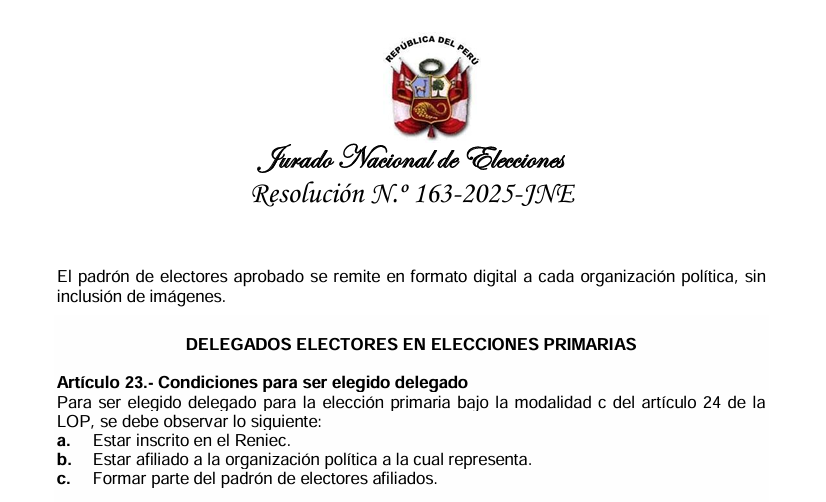 REPÚBLICA DEL PERÚ

Jurado Nacional de Elecciones
Resolución N.º 163-2025-JNE

El padrón de electores aprobado se remite en formato digital a cada organización política, sin inclusión de imágenes.

DELEGADOS ELECTORES EN ELECCIONES PRIMARIAS

Artículo 23.- Condiciones para ser elegido delegado
Para ser elegido delegado para la elección primaria bajo la modalidad c del artículo 24 de la LOP, se debe observar lo siguiente:
a. Estar inscrito en el Reniec.
b. Estar afiliado a la organización política a la cual representa.
c. Formar parte del padrón de electores afiliados.